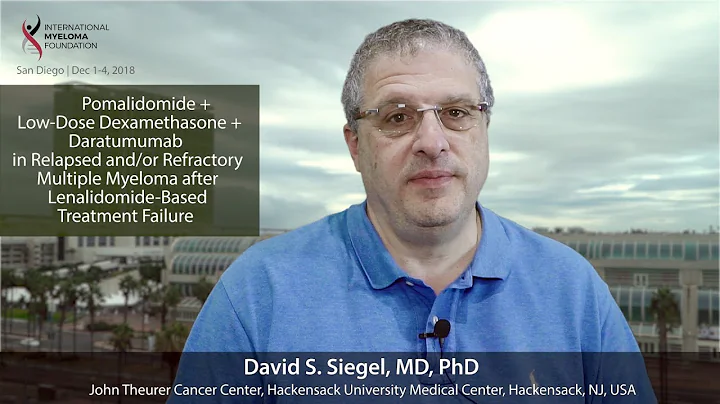 INTERNATIONAL MYELOMA FOUNDATION

San Diego | Dec 1-4, 2018

Pomalidomide + Low-Dose Dexamethasone + Daratumumab in Relapsed and/or Refractory Multiple Myeloma after Lenalidomide-Based Treatment Failure

David S. Siegel, MD, PhD

John Theurer Cancer Center, Hackensack University Medical Center, Hackensack, NJ, USA